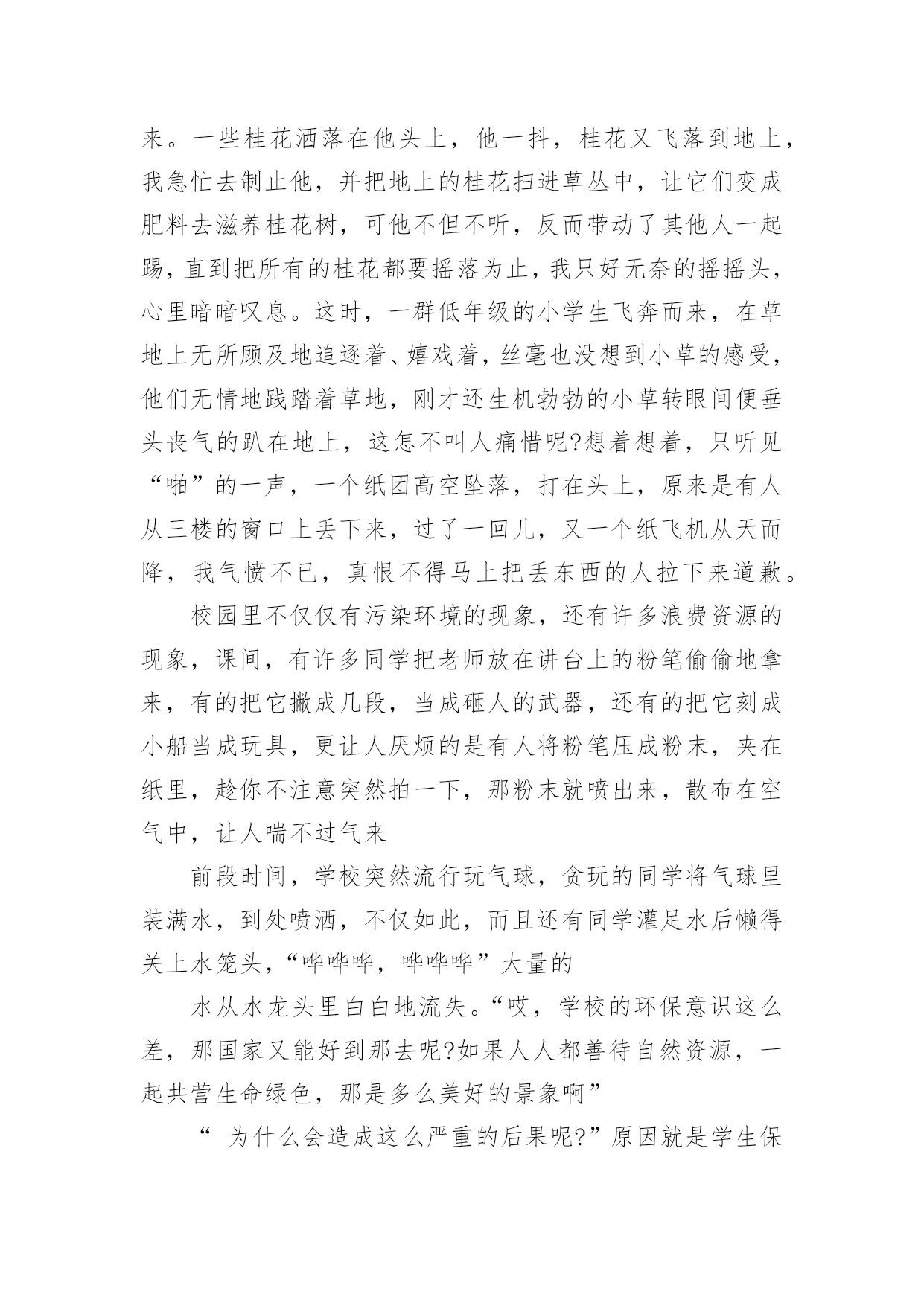 来。一些桂花洒落在他头上，他一抖，桂花又飞落到地上，我急忙去制止他，并把地上的桂花扫进草丛中，让它们变成肥料去滋养桂花树，可他不但不听，反而带动了其他人一起踢，直到把所有的桂花都要摇落为止，我只好无奈的摇摇头，心里暗暗叹息。这时，一群低年级的小学生飞奔而来，在草地上无所顾及地追逐着、嬉戏着，丝毫也没想到小草的感受，他们无情地践踏着草地，刚才还生机勃勃的小草转眼间便垂头丧气的趴在地上，这怎不叫人痛惜呢?想着想着，只听见“啪”的一声，一个纸团高空坠落，打在头上，原来是有人从三楼的窗口上丢下来，过了一回儿，又一个纸飞机从天而降，我气愤不已，真恨不得马上把丢东西的人拉下来道歉。

校园里不仅仅有污染环境的现象，还有许多浪费资源的现象，课间，有许多同学把老师放在讲台上的粉笔偷偷地拿来，有的把它撇成几段，当成砸人的武器，还有的把它刻成小船当成玩具，更让人厌烦的是有人将粉笔压成粉末，夹在纸里，趁你不注意突然拍一下，那粉末就喷出来，散布在空气中，让人喘不过气来

前段时间，学校突然流行玩气球，贪玩的同学将气球里装满水，到处喷洒，不仅如此，而且还有同学灌足水后懒得关上水笼头，“哗哗哗，哗哗哗”大量的

水从水龙头里白白地流失。“哎，学校的环保意识这么差，那国家又能好到那去呢?如果人人都善待自然资源，一起共营生命绿色，那是多么美好的景象啊”

“ 为什么会造成这么严重的后果呢?”原因就是学生保